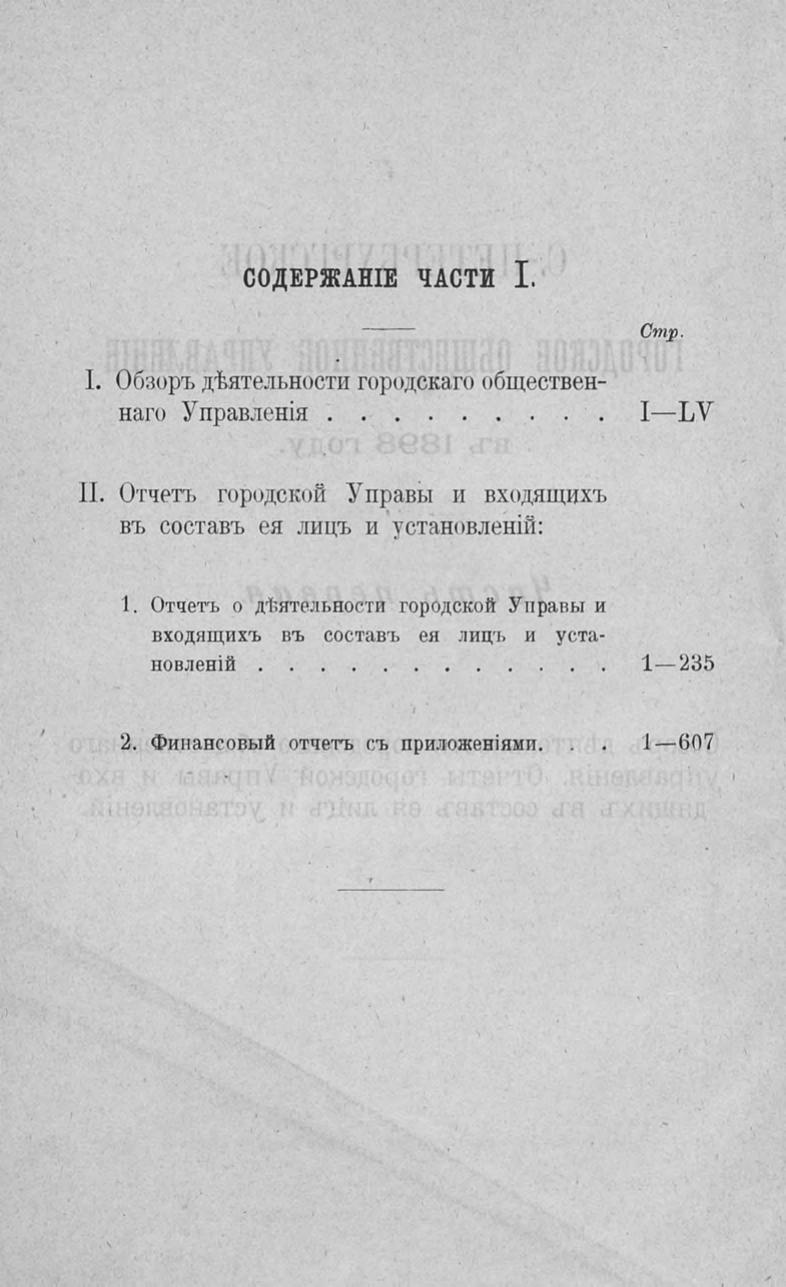 СОДЕРЖАНІЕ ЧАСТИ I.

Стр.

I. Обзоръ дѣятельности городскаго общественнаго Управленія . . . . . . . . . I—LV

II. Отчетъ городской Управы и входящихъ въ составъ ея лицъ и установленій:

1. Отчетъ о дѣятельности городской Управы и входящихъ въ составъ ея лицъ и установленій . . . . . . . . . . . . 1—235

2. Финансовый отчетъ съ приложеніями. . . . 1—607